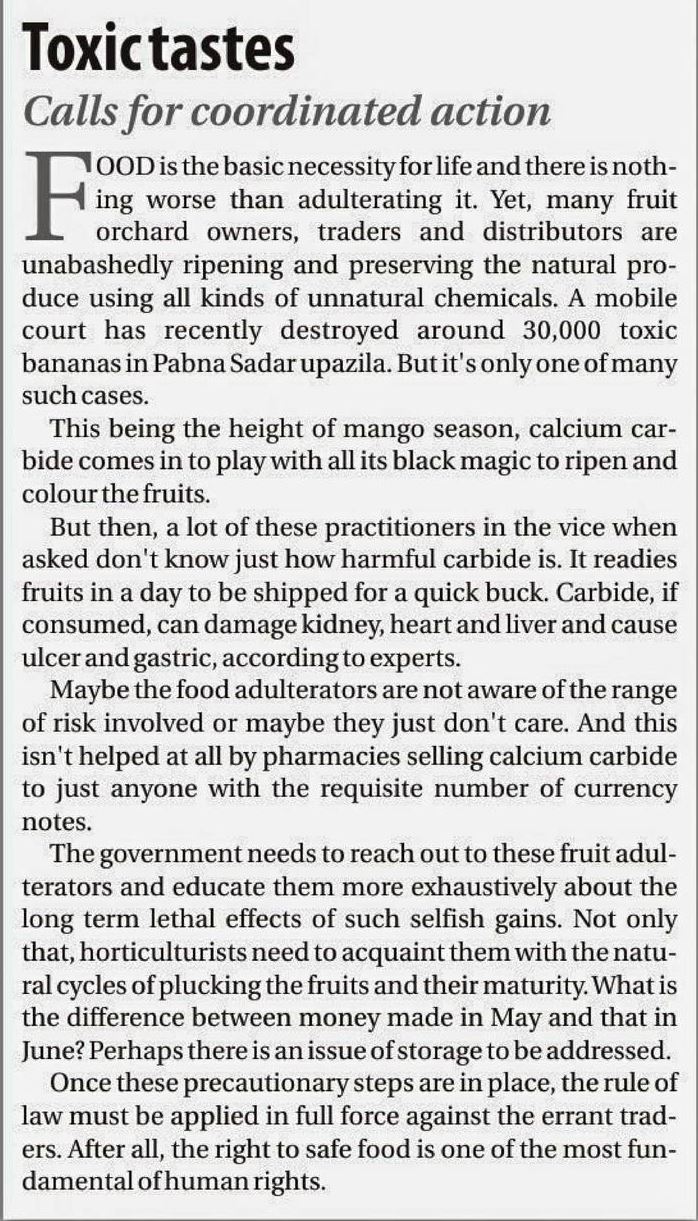 Toxic tastes

Calls for coordinated action

FOOD is the basic necessity for life and there is nothing worse than adulterating it. Yet, many fruit orchard owners, traders and distributors are unabashedly ripening and preserving the natural produce using all kinds of unnatural chemicals. A mobile court has recently destroyed around 30,000 toxic bananas in Pabna Sadar upazila. But it's only one of many such cases.

This being the height of mango season, calcium carbide comes in to play with all its black magic to ripen and colour the fruits.

But then, a lot of these practitioners in the vice when asked don't know just how harmful carbide is. It readies fruits in a day to be shipped for a quick buck. Carbide, if consumed, can damage kidney, heart and liver and cause ulcer and gastric, according to experts.

Maybe the food adulterators are not aware of the range of risk involved or maybe they just don't care. And this isn't helped at all by pharmacies selling calcium carbide to just anyone with the requisite number of currency notes.

The government needs to reach out to these fruit adulterators and educate them more exhaustively about the long term lethal effects of such selfish gains. Not only that, horticulturists need to acquaint them with the natural cycles of plucking the fruits and their maturity. What is the difference between money made in May and that in June? Perhaps there is an issue of storage to be addressed.

Once these precautionary steps are in place, the rule of law must be applied in full force against the errant traders. After all, the right to safe food is one of the most fundamental of human rights.